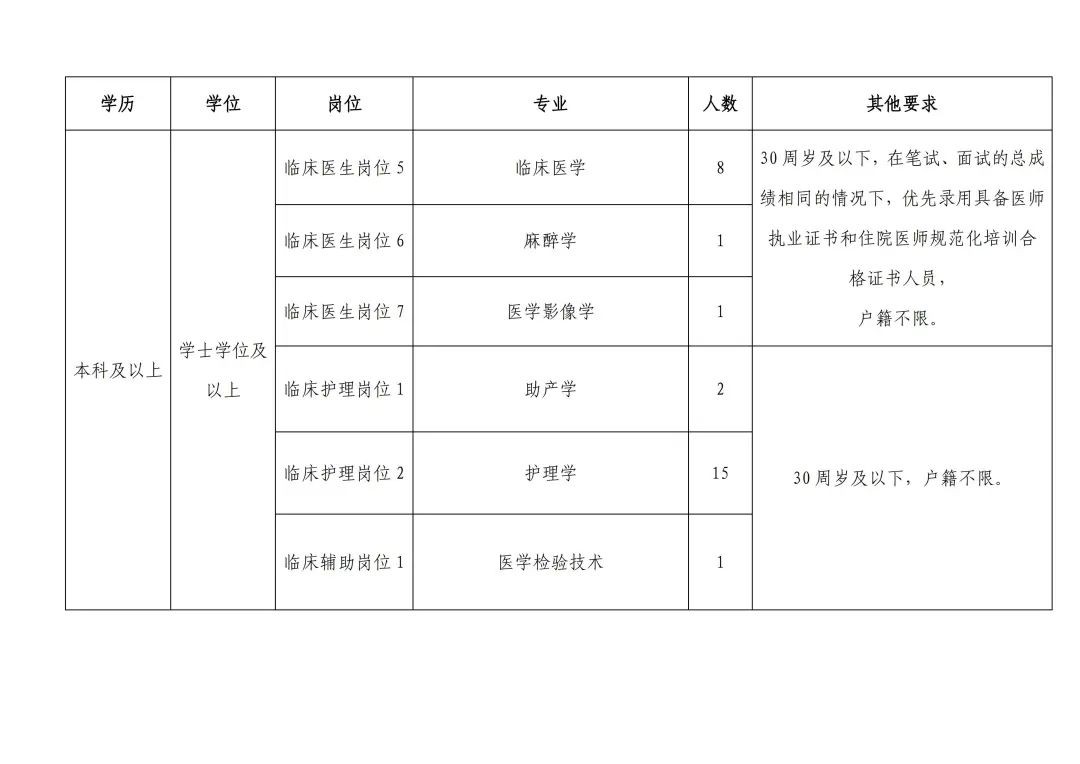 | 学历 | 学位 | 岗位 | 专业 | 人数 | 其他要求 |
|---|---|---|---|---|---|
| 本科及以上 | 学士学位及以上 | 临床医生岗位 5 | 临床医学 | 8 | 30 周岁及以下，在笔试、面试的总成绩相同的情况下，优先录用具备医师执业证书和住院医师规范化培训合格证书人员，户籍不限。 |
| | | 临床医生岗位 6 | 麻醉学 | 1 | |
| | | 临床医生岗位 7 | 医学影像学 | 1 | |
| | | 临床护理岗位 1 | 助产学 | 2 | 30 周岁及以下，户籍不限。 |
| | | 临床护理岗位 2 | 护理学 | 15 | |
| | | 临床辅助岗位 1 | 医学检验技术 | 1 | |